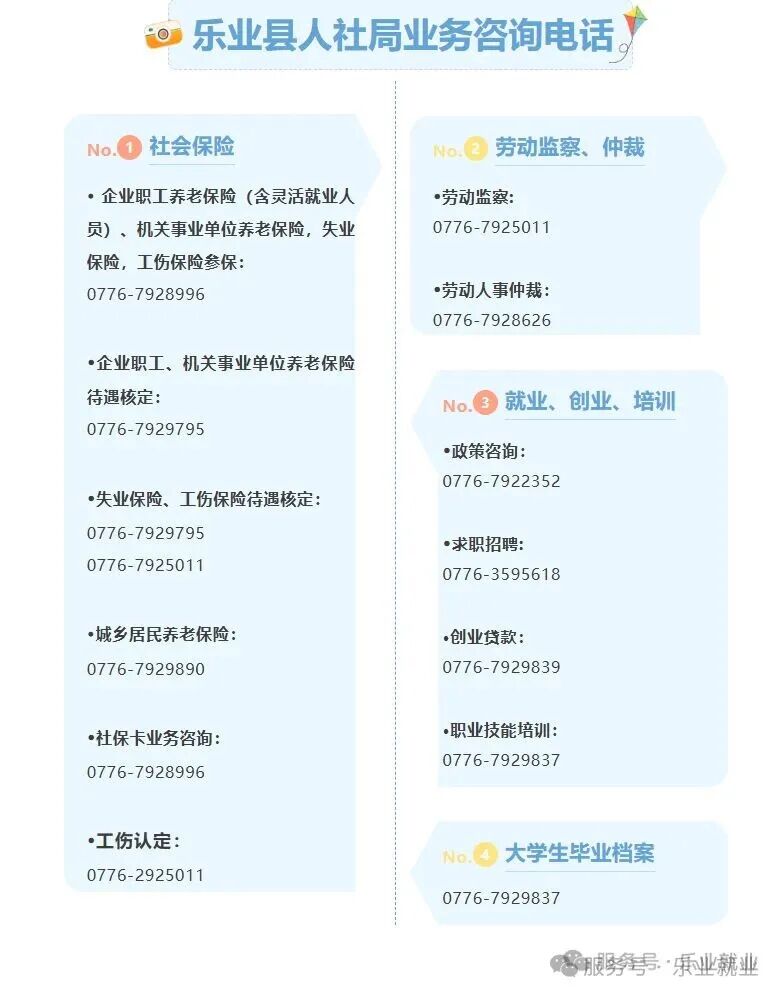 乐业县人社局业务咨询电话

No.1 社会保险

• 企业职工养老保险（含灵活就业人员）、机关事业单位养老保险，失业保险，工伤保险参保：
0776-7928996

•企业职工、机关事业单位养老保险待遇核定：
0776-7929795

•失业保险、工伤保险待遇核定：
0776-7929795
0776-7925011

•城乡居民养老保险：
0776-7929890

•社保卡业务咨询：
0776-7928996

•工伤认定：
0776-2925011

No.2 劳动监察、仲裁

•劳动监察：
0776-7925011

•劳动人事仲裁：
0776-7928626

No.3 就业、创业、培训

•政策咨询：
0776-7922352

•求职招聘：
0776-3595618

•创业贷款：
0776-7929839

•职业技能培训：
0776-7929837

No.4 大学生毕业档案

0776-7929837

服务号 · 乐业就业